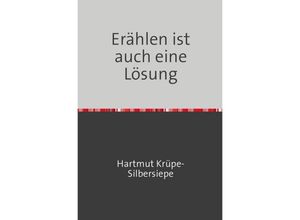 Erählen ist auch eine Lösung

Hartmut Krüpe-Silbersiepe